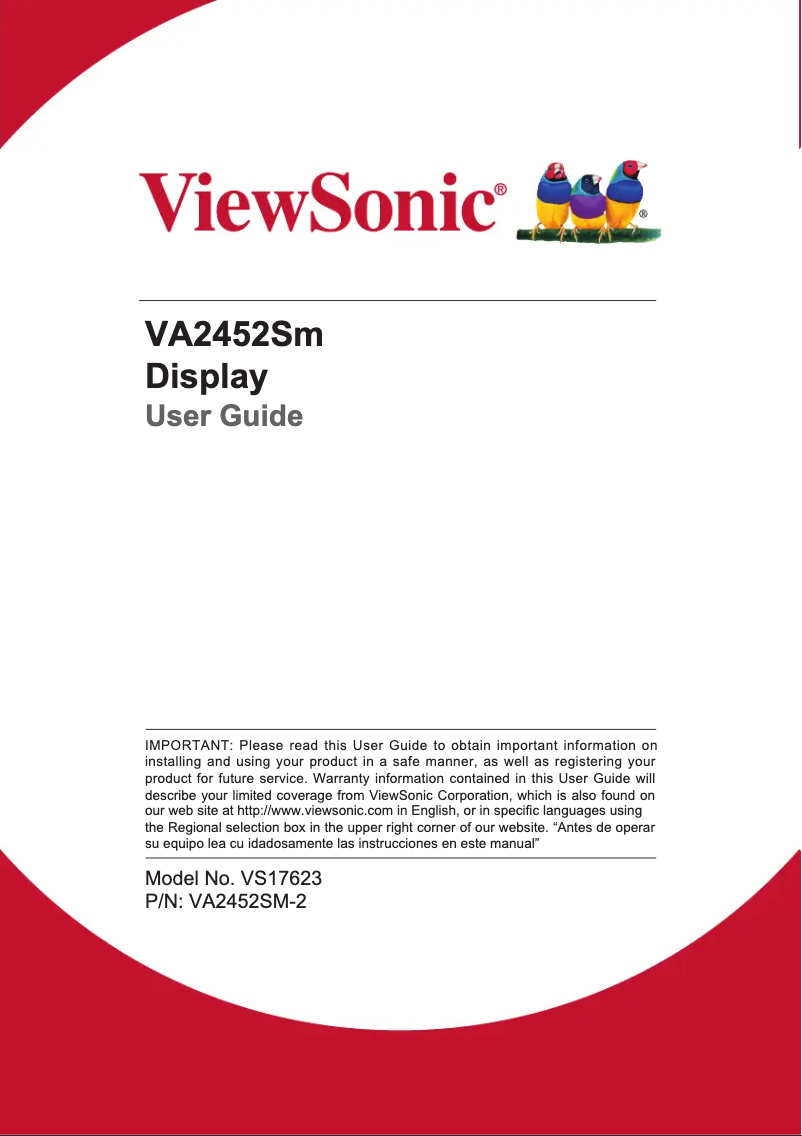 ViewSonic®

VA2452Sm
Display
User Guide

IMPORTANT: Please read this User Guide to obtain important information on installing and using your product in a safe manner, as well as registering your product for future service. Warranty information contained in this User Guide will describe your limited coverage from ViewSonic Corporation, which is also found on our web site at http://www.viewsonic.com in English, or in specific languages using the Regional selection box in the upper right corner of our website. “Antes de operar su equipo lea cu idadosamente las instrucciones en este manual”

Model No. VS17623
P/N: VA2452SM-2